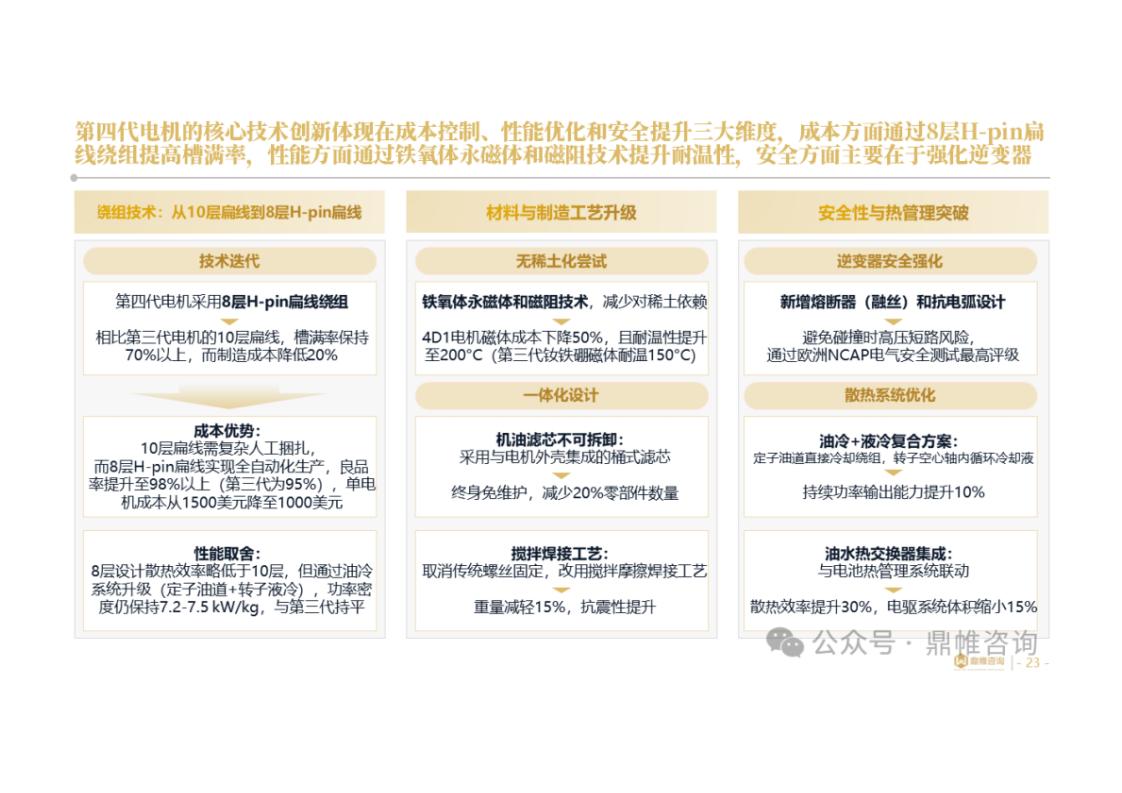 第四代电机的核心技术创新体现在成本控制、性能优化和安全提升三大维度，成本方面通过8层H-pin扁线绕组提高槽满率，性能方面通过铁氧体永磁体和磁阻技术提升耐温性，安全方面主要在于强化逆变器

绕组技术：从10层扁线到8层H-pin扁线

技术迭代

第四代电机采用8层H-pin扁线绕组

相比第三代电机的10层扁线，槽满率保持70%以上，而制造成本降低20%

成本优势：
10层扁线需复杂人工捆扎，而8层H-pin扁线实现全自动化生产，良品率提升至98%以上（第三代为95%），单电机成本从1500美元降至1000美元

性能取舍：
8层设计散热效率略低于10层，但通过油冷系统升级（定子油道+转子液冷），功率密度仍保持7.2-7.5 kW/kg，与第三代持平

材料与制造工艺升级

无稀土化尝试

铁氧体永磁体和磁阻技术，减少对稀土依赖

4D1电机磁体成本下降50%，且耐温性提升至200°C（第三代钕铁硼磁体耐温150°C）

一体化设计

机油滤芯不可拆卸：
采用与电机外壳集成的桶式滤芯

终身免维护，减少20%零部件数量

搅拌焊接工艺：
取消传统螺丝固定，改用搅拌摩擦焊接工艺

重量减轻15%，抗震性提升

安全性与热管理突破

逆变器安全强化

新增熔断器（融丝）和抗电弧设计

避免碰撞时高压短路风险，通过欧洲NCAP电气安全测试最高评级

散热系统优化

油冷+液冷复合方案：
定子油道直接冷却绕组，转子空心轴内循环冷却液

持续功率输出能力提升10%

油水热交换器集成：
与电池热管理系统联动

散热效率提升30%，电驱系统体积缩小15%

公众号 · 鼎帷咨询

鼎帷咨询 | - 23 -